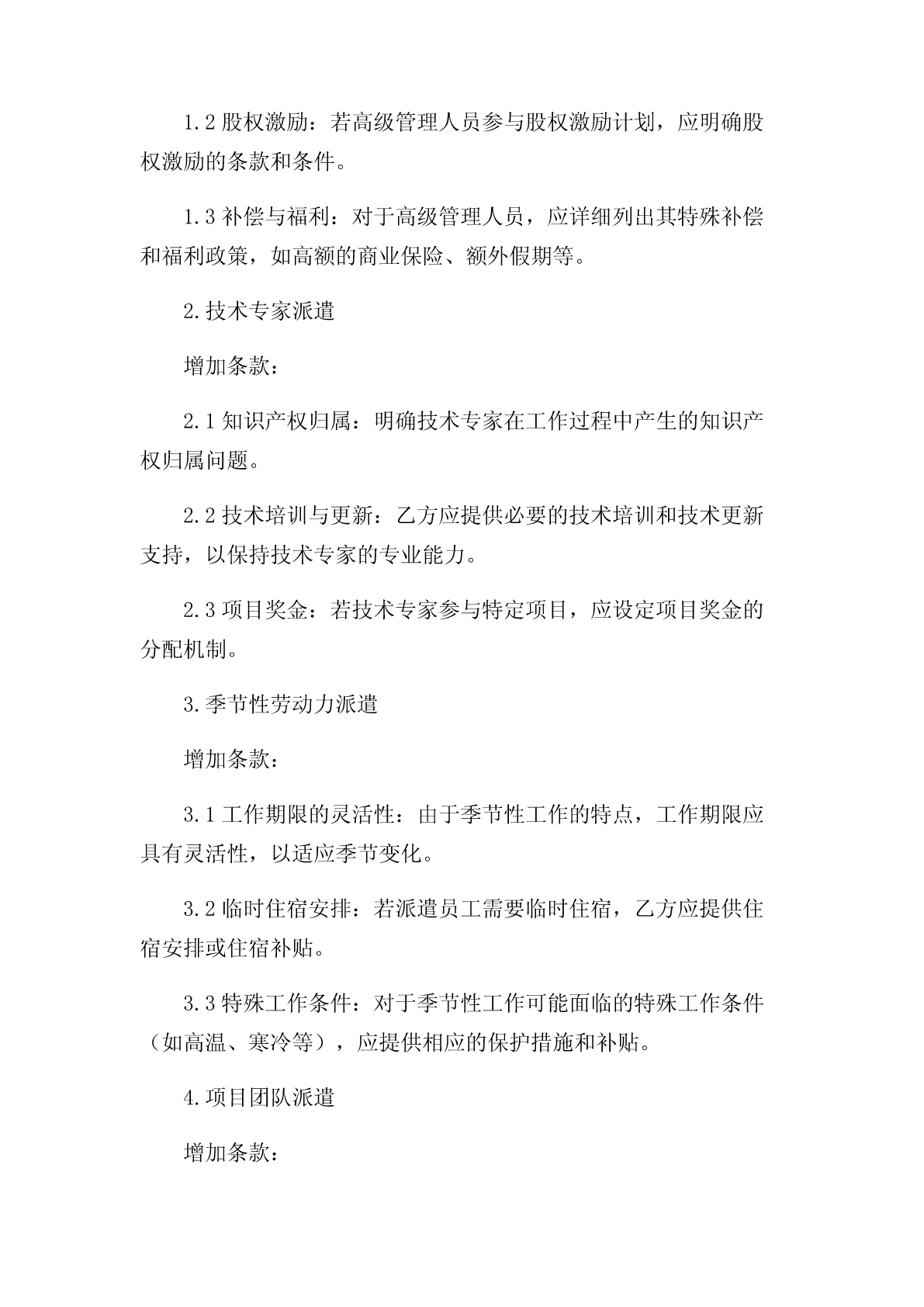 1.2 股权激励：若高级管理人员参与股权激励计划，应明确股权激励的条款和条件。

1.3 补偿与福利：对于高级管理人员，应详细列出其特殊补偿和福利政策，如高额的商业保险、额外假期等。

2.技术专家派遣

增加条款：

2.1 知识产权归属：明确技术专家在工作过程中产生的知识产权归属问题。

2.2 技术培训与更新：乙方应提供必要的技术培训和技术更新支持，以保持技术专家的专业能力。

2.3 项目奖金：若技术专家参与特定项目，应设定项目奖金的分配机制。

3.季节性劳动力派遣

增加条款：

3.1 工作期限的灵活性：由于季节性工作的特点，工作期限应具有灵活性，以适应季节变化。

3.2 临时住宿安排：若派遣员工需要临时住宿，乙方应提供住宿安排或住宿补贴。

3.3 特殊工作条件：对于季节性工作可能面临的特殊工作条件（如高温、寒冷等），应提供相应的保护措施和补贴。

4.项目团队派遣

增加条款：